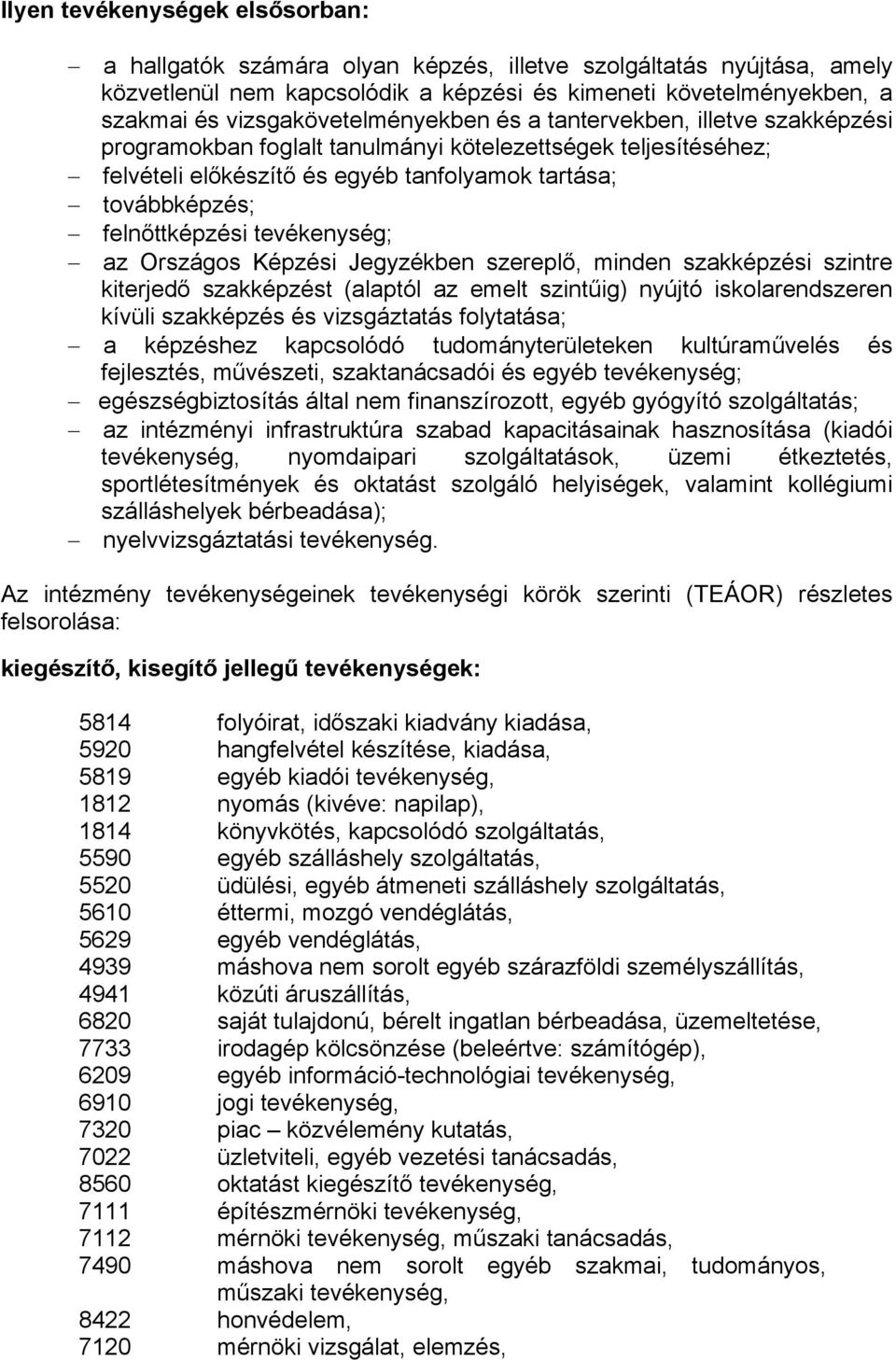 Ilyen tevékenységek elsősorban:

– a hallgatók számára olyan képzés, illetve szolgáltatás nyújtása, amely közvetlenül nem kapcsolódik a képzési és kimeneti követelményekben, a szakmai és vizsgakövetelményekben és a tantervekben, illetve szakképzési programokban foglalt tanulmányi kötelezettségek teljesítéséhez;
– felvételi előkészítő és egyéb tanfolyamok tartása;
– továbbképzés;
– felnőttképzési tevékenység;
– az Országos Képzési Jegyzékben szereplő, minden szakképzési szintre kiterjedő szakképzést (alaptól az emelt szintűig) nyújtó iskolarendszeren kívüli szakképzés és vizsgáztatás folytatása;
– a képzéshez kapcsolódó tudományterületeken kultúraművelés és fejlesztés, művészeti, szaktanácsadói és egyéb tevékenység;
– egészségbiztosítás által nem finanszírozott, egyéb gyógyító szolgáltatás;
– az intézményi infrastruktúra szabad kapacitásainak hasznosítása (kiadói tevékenység, nyomdaipari szolgáltatások, üzemi étkeztetés, sportlétesítmények és oktatást szolgáló helyiségek, valamint kollégiumi szálláshelyek bérbeadása);
– nyelvvizsgáztatási tevékenység.

Az intézmény tevékenységeinek tevékenységi körök szerinti (TEÁOR) részletes felsorolása:

kiegészítő, kisegítő jellegű tevékenységek:

5814 folyóirat, időszaki kiadvány kiadása,
5920 hangfelvétel készítése, kiadása,
5819 egyéb kiadói tevékenység,
1812 nyomás (kivéve: napilap),
1814 könyvkötés, kapcsolódó szolgáltatás,
5590 egyéb szálláshely szolgáltatás,
5520 üdülési, egyéb átmeneti szálláshely szolgáltatás,
5610 éttermi, mozgó vendéglátás,
5629 egyéb vendéglátás,
4939 máshova nem sorolt egyéb szárazföldi személyszállítás,
4941 közúti áruszállítás,
6820 saját tulajdonú, bérelt ingatlan bérbeadása, üzemeltetése,
7733 irodagép kölcsönzése (beleértve: számítógép),
6209 egyéb információ-technológiai tevékenység,
6910 jogi tevékenység,
7320 piac – közvélemény kutatás,
7022 üzletviteli, egyéb vezetési tanácsadás,
8560 oktatást kiegészítő tevékenység,
7111 építészmérnöki tevékenység,
7112 mérnöki tevékenység, műszaki tanácsadás,
7490 máshova nem sorolt egyéb szakmai, tudományos, műszaki tevékenység,
8422 honvédelem,
7120 mérnöki vizsgálat, elemzés,